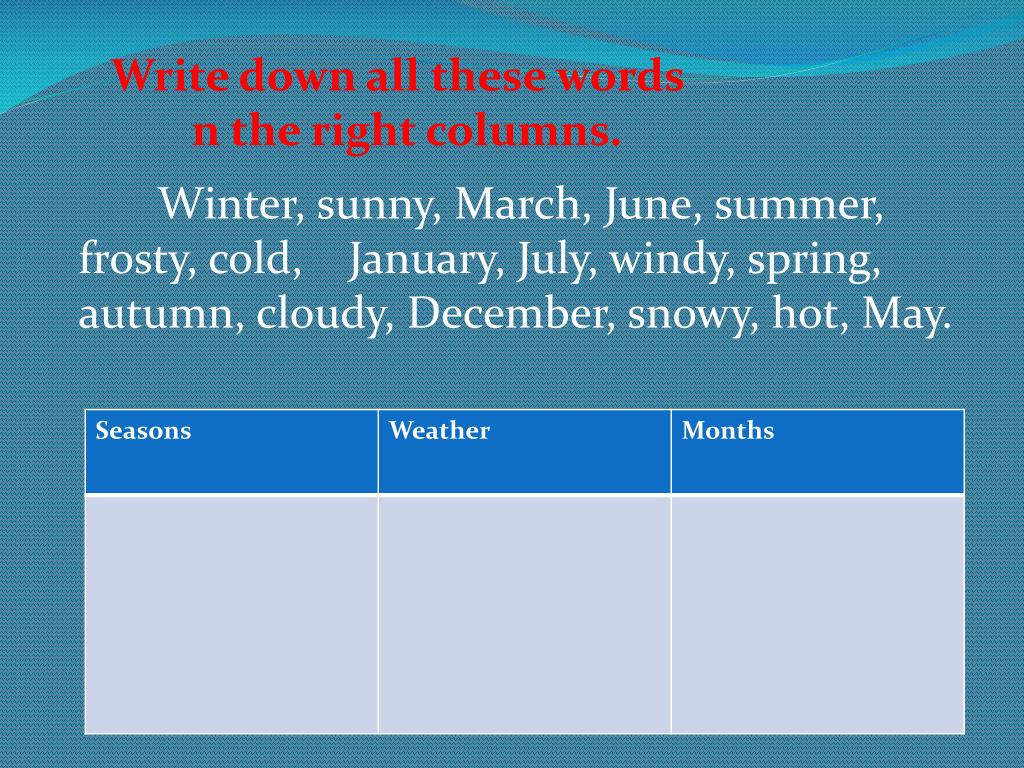 Write down all these words n the right columns.

Winter, sunny, March, June, summer, frosty, cold, January, July, windy, spring, autumn, cloudy, December, snowy, hot, May.

| Seasons | Weather | Months |
|---|---|---|
| | | |